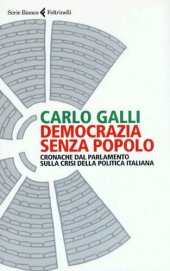 Serie Bianca Feltrinelli

CARLO GALLI
DEMOCRAZIA
SENZA POPOLO

CRONACHE DAL PARLAMENTO
SULLA CRISI DELLA POLITICA ITALIANA